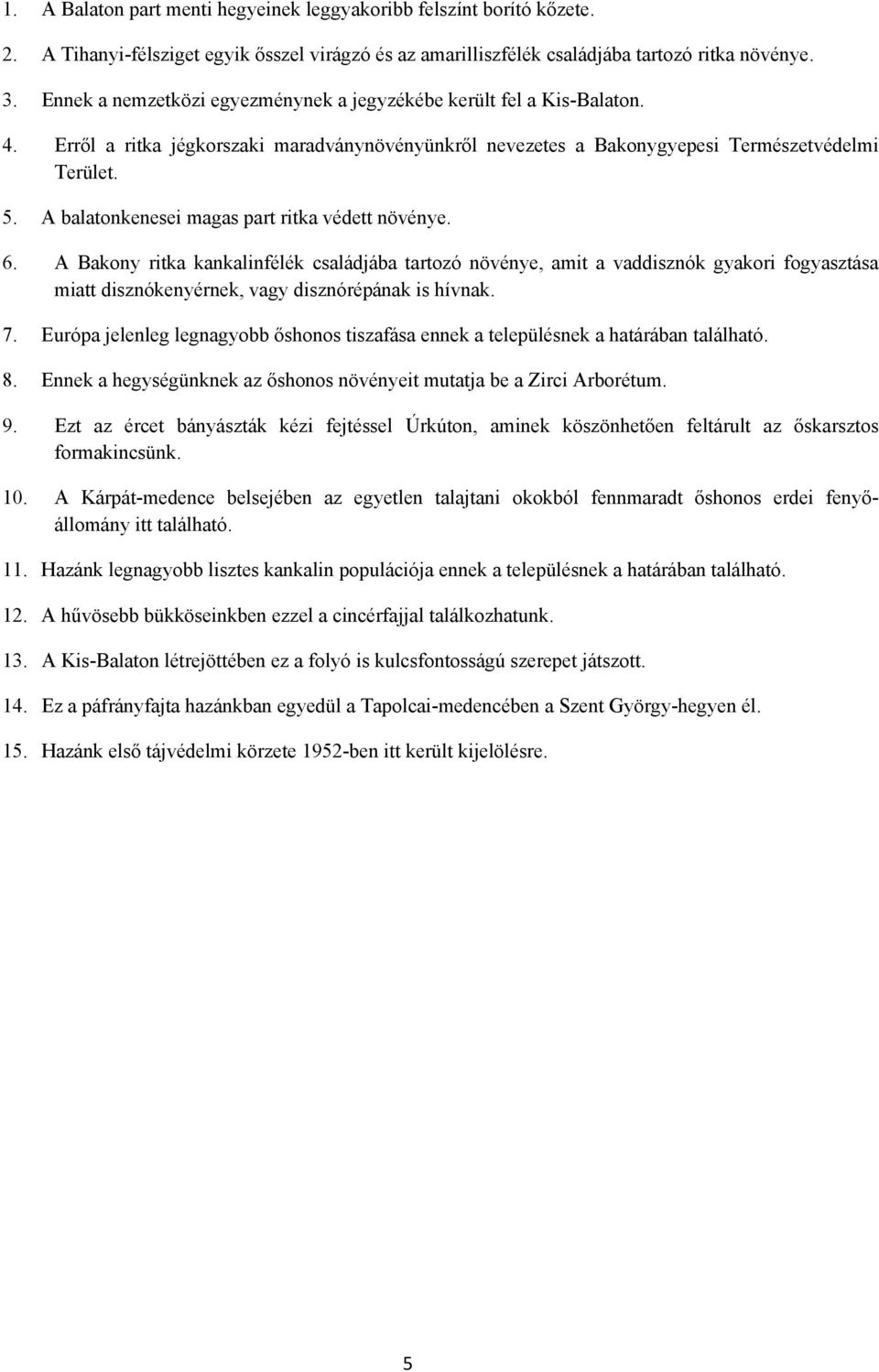 1. A Balaton part menti hegyeinek leggyakoribb felszínt borító kőzete.

2. A Tihanyi-félsziget egyik ősszel virágzó és az amarilliszfélék családjába tartozó ritka növénye.

3. Ennek a nemzetközi egyezménynek a jegyzékébe került fel a Kis-Balaton.

4. Erről a ritka jégkorszaki maradványnövényünkről nevezetes a Bakonygyepesi Természetvédelmi Terület.

5. A balatonkenesei magas part ritka védett növénye.

6. A Bakony ritka kankalinfélék családjába tartozó növénye, amit a vaddisznók gyakori fogyasztása miatt disznókenyérnek, vagy disznórépának is hívnak.

7. Európa jelenleg legnagyobb őshonos tiszafása ennek a településnek a határában található.

8. Ennek a hegységünknek az őshonos növényeit mutatja be a Zirci Arborétum.

9. Ezt az ércet bányászták kézi fejtéssel Úrkúton, aminek köszönhetően feltárult az őskarsztos formakincsünk.

10. A Kárpát-medence belsejében az egyetlen talajtani okokból fennmaradt őshonos erdei fenyőállomány itt található.

11. Hazánk legnagyobb lisztes kankalin populációja ennek a településnek a határában található.

12. A hűvösebb bükköseinkben ezzel a cincérfajjal találkozhatunk.

13. A Kis-Balaton létrejöttében ez a folyó is kulcsfontosságú szerepet játszott.

14. Ez a páfrányfajta hazánkban egyedül a Tapolcai-medencében a Szent György-hegyen él.

15. Hazánk első tájvédelmi körzete 1952-ben itt került kijelölésre.

5